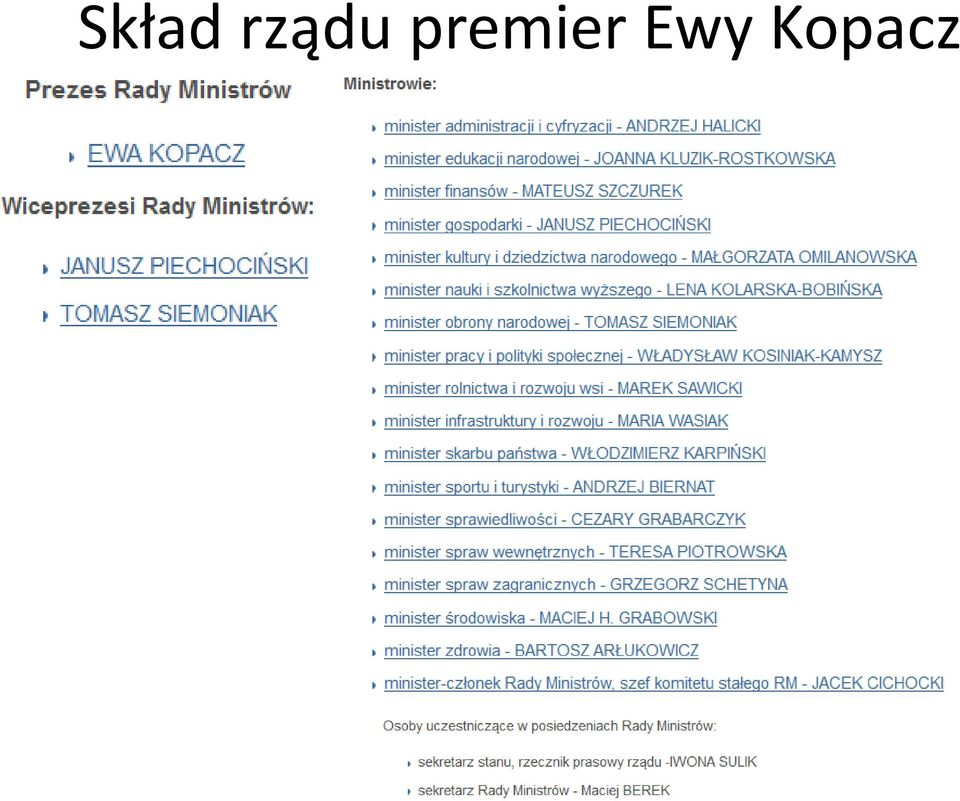 Skład rządu premier Ewy Kopacz

Prezes Rady Ministrów

EWA KOPACZ

Wiceprezesi Rady Ministrów:

JANUSZ PIECHOCIŃSKI

TOMASZ SIEMONIAK

Ministrowie:

minister administracji i cyfryzacji - ANDRZEJ HALICKI

minister edukacji narodowej - JOANNA KLUZIK-ROSTKOWSKA

minister finansów - MATEUSZ SZCZUREK

minister gospodarki - JANUSZ PIECHOCIŃSKI

minister kultury i dziedzictwa narodowego - MAŁGORZATA OMILANOWSKA

minister nauki i szkolnictwa wyższego - LENA KOLARSKA-BOBIŃSKA

minister obrony narodowej - TOMASZ SIEMONIAK

minister pracy i polityki społecznej - WŁADYSŁAW KOSINIAK-KAMYSZ

minister rolnictwa i rozwoju wsi - MAREK SAWICKI

minister infrastruktury i rozwoju - MARIA WASIAK

minister skarbu państwa - WŁODZIMIERZ KARPIŃSKI

minister sportu i turystyki - ANDRZEJ BIERNAT

minister sprawiedliwości - CEZARY GRABARCZYK

minister spraw wewnętrznych - TERESA PIOTROWSKA

minister spraw zagranicznych - GRZEGORZ SCHETYNA

minister środowiska - MACIEJ H. GRABOWSKI

minister zdrowia - BARTOSZ ARŁUKOWICZ

minister-członek Rady Ministrów, szef komitetu stałego RM - JACEK CICHOCKI

Osoby uczestniczące w posiedzeniach Rady Ministrów:

sekretarz stanu, rzecznik prasowy rządu -IWONA SULIK

sekretarz Rady Ministrów - Maciej BEREK